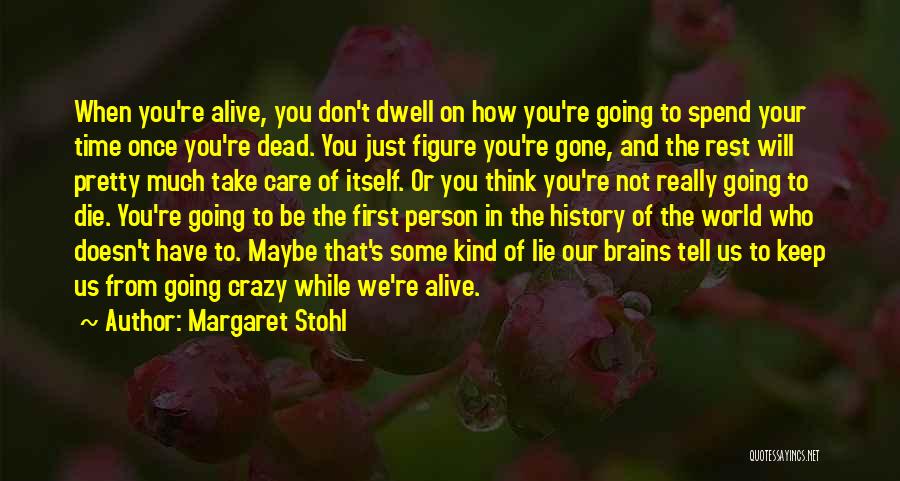 When you're alive, you don't dwell on how you're going to spend your time once you're dead. You just figure you're gone, and the rest will pretty much take care of itself. Or you think you're not really going to die. You're going to be the first person in the history of the world who doesn't have to. Maybe that's some kind of lie our brains tell us to keep us from going crazy while we're alive.

~ Author: Margaret Stohl

QUOTESSAYINGS.NET